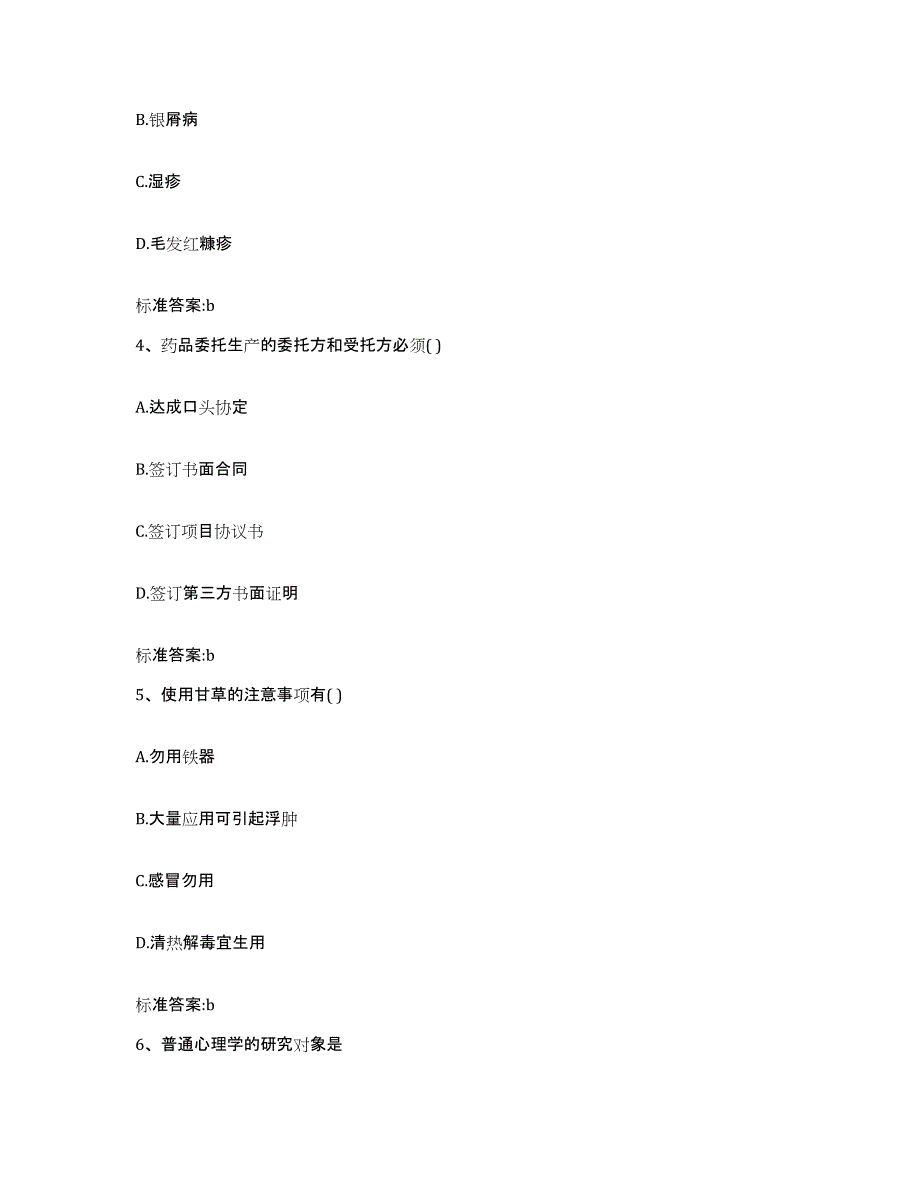 B.银屑病

C.湿疹

D.毛发红糠疹

标准答案:b

4、药品委托生产的委托方和受托方必须( )

A.达成口头协定

B.签订书面合同

C.签订项目协议书

D.签订第三方书面证明

标准答案:b

5、使用甘草的注意事项有( )

A.勿用铁器

B.大量应用可引起浮肿

C.感冒勿用

D.清热解毒宜生用

标准答案:b

6、普通心理学的研究对象是